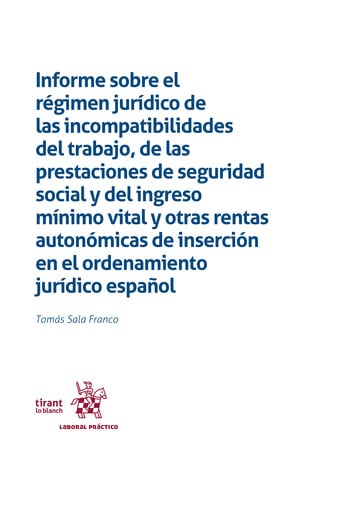 Informe sobre el régimen jurídico de las incompatibilidades del trabajo, de las prestaciones de seguridad social y del ingreso mínimo vital y otras rentas autonómicas de inserción en el ordenamiento jurídico español

Tomás Sala Franco

tirant lo blanch

LABORAL PRÁCTICO